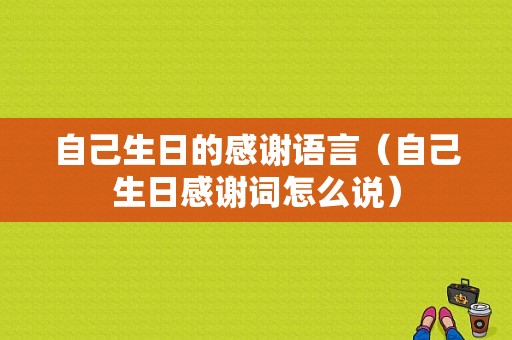 自己生日的感谢语言（自己生日感谢词怎么说）